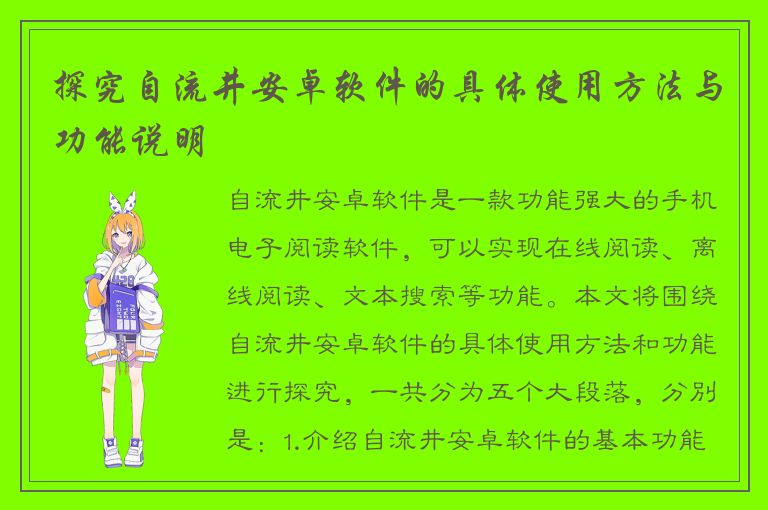 探究自流井安卓软件的具体使用方法与功能说明

自流井安卓软件是一款功能强大的手机电子阅读软件，可以实现在线阅读、离线阅读、文本搜索等功能。本文将围绕自流井安卓软件的具体使用方法和功能进行探究，一共分为五个大段落，分别是：1.介绍自流井安卓软件的基本功能